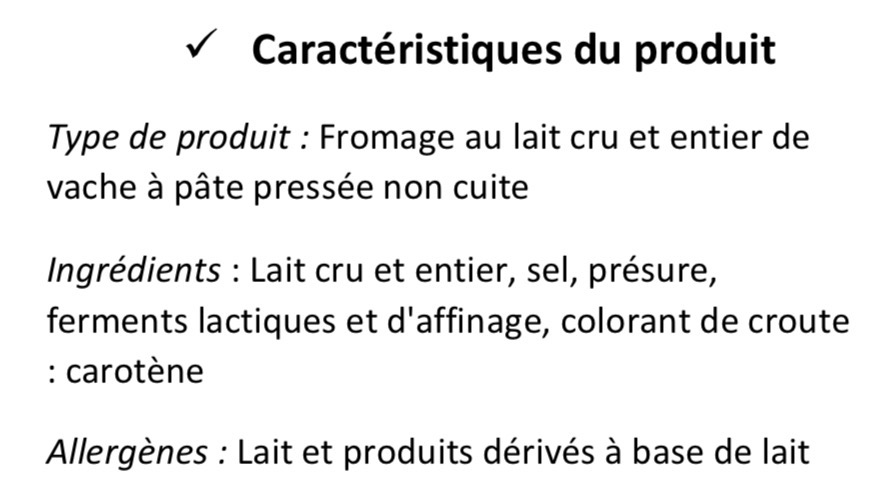 ✓ Caractéristiques du produit

Type de produit : Fromage au lait cru et entier de vache à pâte pressée non cuite

Ingrédients : Lait cru et entier, sel, présure, ferments lactiques et d'affinage, colorant de croute : carotène

Allergènes : Lait et produits dérivés à base de lait